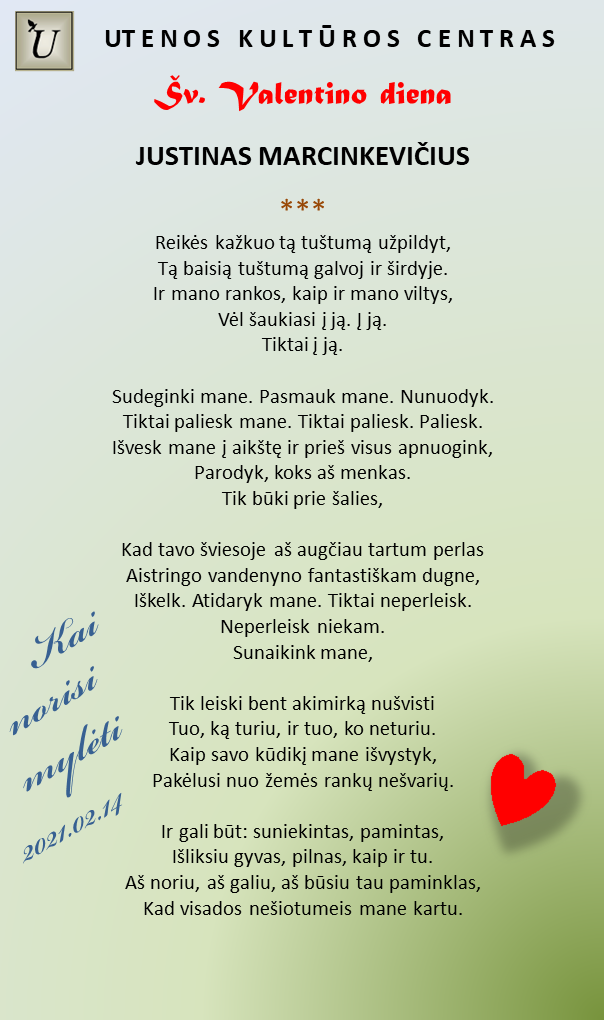 U

UTENOS KULTŪROS CENTRAS

Šv. Valentino diena

JUSTINAS MARCINKEVIČIUS

***

Reikės kažkuo tą tuštumą užpildyt,
Tą baisią tuštumą galvoj ir širdyje.
Ir mano rankos, kaip ir mano viltys,
Vėl šaukiasi į ją. Į ją.
Tiktai į ją.

Sudeginki mane. Pasmauk mane. Nunuodyk.
Tiktai paliesk mane. Tiktai paliesk. Paliesk.
Išvesk mane į aikštę ir prieš visus apnuogink,
Parodyk, koks aš menkas.
Tik būki prie šalies,

Kad tavo šviesoje aš augčiau tartum perlas
Aistringo vandenyno fantastiškam dugne,
Iškelk. Atidaryk mane. Tiktai neperleisk.
Neperleisk niekam.
Sunaikink mane,

Tik leiski bent akimirką nušvisti
Tuo, ką turiu, ir tuo, ko neturiu.
Kaip savo kūdikį mane išvystyk,
Pakėlusi nuo žemės rankų nešvarių.

Ir gali būt: suniekintas, pamintas,
Išliksiu gyvas, pilnas, kaip ir tu.
Aš noriu, aš galiu, aš būsiu tau paminklas,
Kad visados nešiotumeis mane kartu.

Kai norisi mylėti
2021.02.14